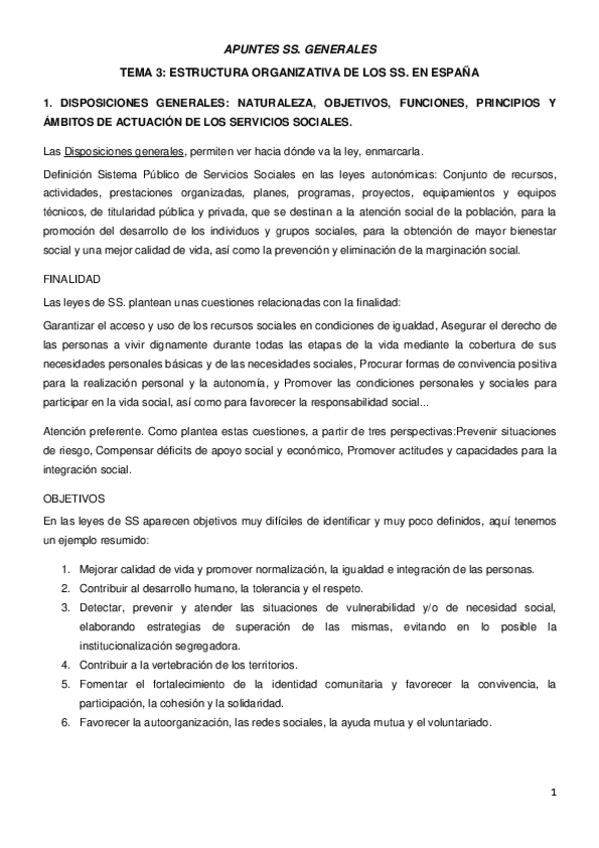 APUNTES SS. GENERALES

TEMA 3: ESTRUCTURA ORGANIZATIVA DE LOS SS. EN ESPAÑA

1. DISPOSICIONES GENERALES: NATURALEZA, OBJETIVOS, FUNCIONES, PRINCIPIOS Y ÁMBITOS DE ACTUACIÓN DE LOS SERVICIOS SOCIALES.

Las Disposiciones generales, permiten ver hacia dónde va la ley, enmarcarla.

Definición Sistema Público de Servicios Sociales en las leyes autonómicas: Conjunto de recursos, actividades, prestaciones organizadas, planes, programas, proyectos, equipamientos y equipos técnicos, de titularidad pública y privada, que se destinan a la atención social de la población, para la promoción del desarrollo de los individuos y grupos sociales, para la obtención de mayor bienestar social y una mejor calidad de vida, así como la prevención y eliminación de la marginación social.

FINALIDAD

Las leyes de SS. plantean unas cuestiones relacionadas con la finalidad:

Garantizar el acceso y uso de los recursos sociales en condiciones de igualdad, Asegurar el derecho de las personas a vivir dignamente durante todas las etapas de la vida mediante la cobertura de sus necesidades personales básicas y de las necesidades sociales, Procurar formas de convivencia positiva para la realización personal y la autonomía, y Promover las condiciones personales y sociales para participar en la vida social, así como para favorecer la responsabilidad social...

Atención preferente. Como plantea estas cuestiones, a partir de tres perspectivas:Prevenir situaciones de riesgo, Compensar déficits de apoyo social y económico, Promover actitudes y capacidades para la integración social.

OBJETIVOS

En las leyes de SS aparecen objetivos muy difíciles de identificar y muy poco definidos, aquí tenemos un ejemplo resumido:

1. Mejorar calidad de vida y promover normalización, la igualdad e integración de las personas.
2. Contribuir al desarrollo humano, la tolerancia y el respeto.
3. Detectar, prevenir y atender las situaciones de vulnerabilidad y/o de necesidad social, elaborando estrategias de superación de las mismas, evitando en lo posible la institucionalización segregadora.
4. Contribuir a la vertebración de los territorios.
5. Fomentar el fortalecimiento de la identidad comunitaria y favorecer la convivencia, la participación, la cohesión y la solidaridad.
6. Favorecer la autoorganización, las redes sociales, la ayuda mutua y el voluntariado.

1